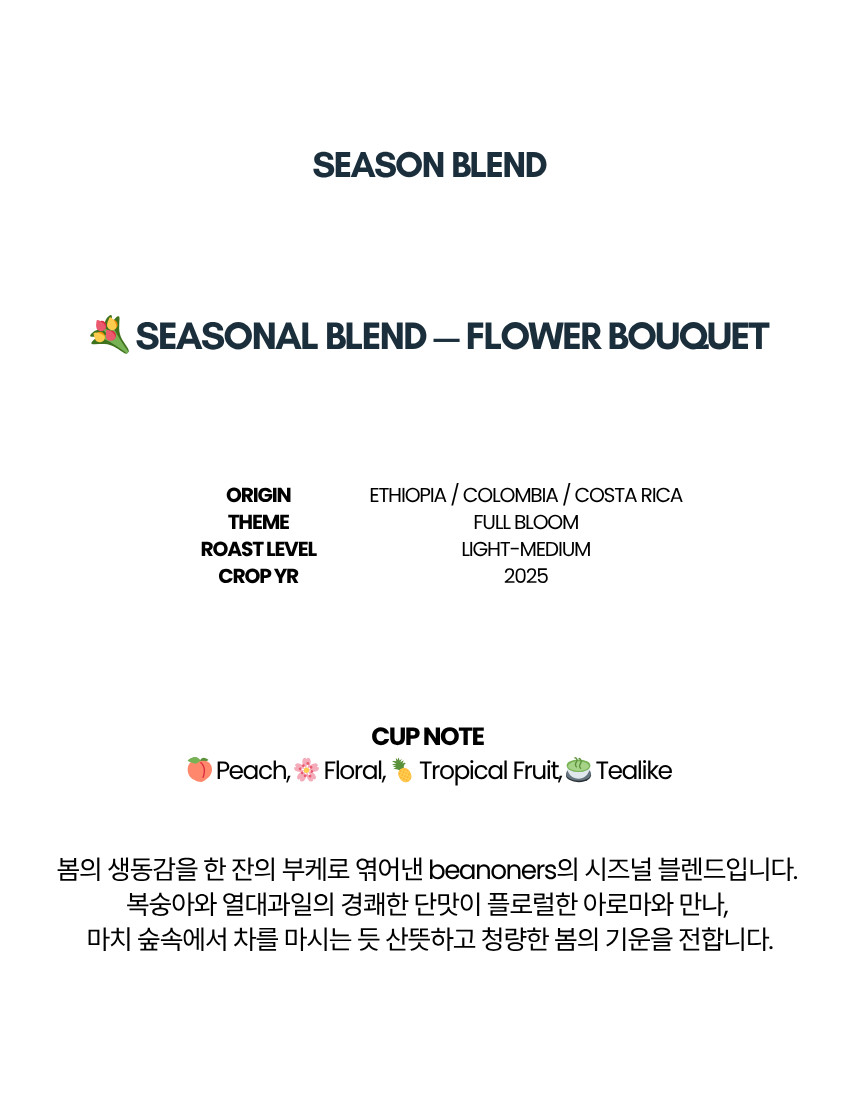 SEASON BLEND

💐 SEASONAL BLEND — FLOWER BOUQUET

| ORIGIN | ETHIOPIA / COLOMBIA / COSTA RICA |
|---|---|
| THEME | FULL BLOOM |
| ROAST LEVEL | LIGHT-MEDIUM |
| CROP YR | 2025 |

CUP NOTE
🍑 Peach, 🌸 Floral, 🍍 Tropical Fruit, 🍵 Tealike

봄의 생동감을 한 잔의 부케로 엮어낸 beanoners의 시즈널 블렌드입니다. 복숭아와 열대과일의 경쾌한 단맛이 플로럴한 아로마와 만나, 마치 숲속에서 차를 마시는 듯 산뜻하고 청량한 봄의 기운을 전합니다.